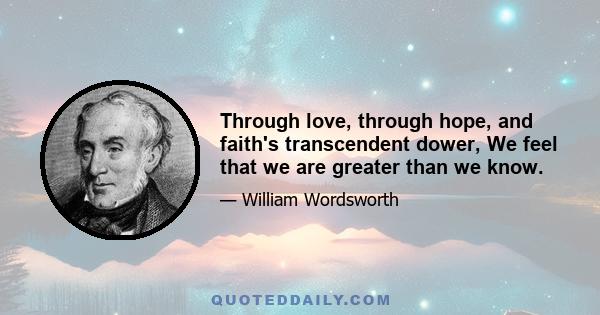 Through love, through hope, and faith's transcendent dower, We feel that we are greater than we know.

— William Wordsworth

QUOTEDDAILY.COM